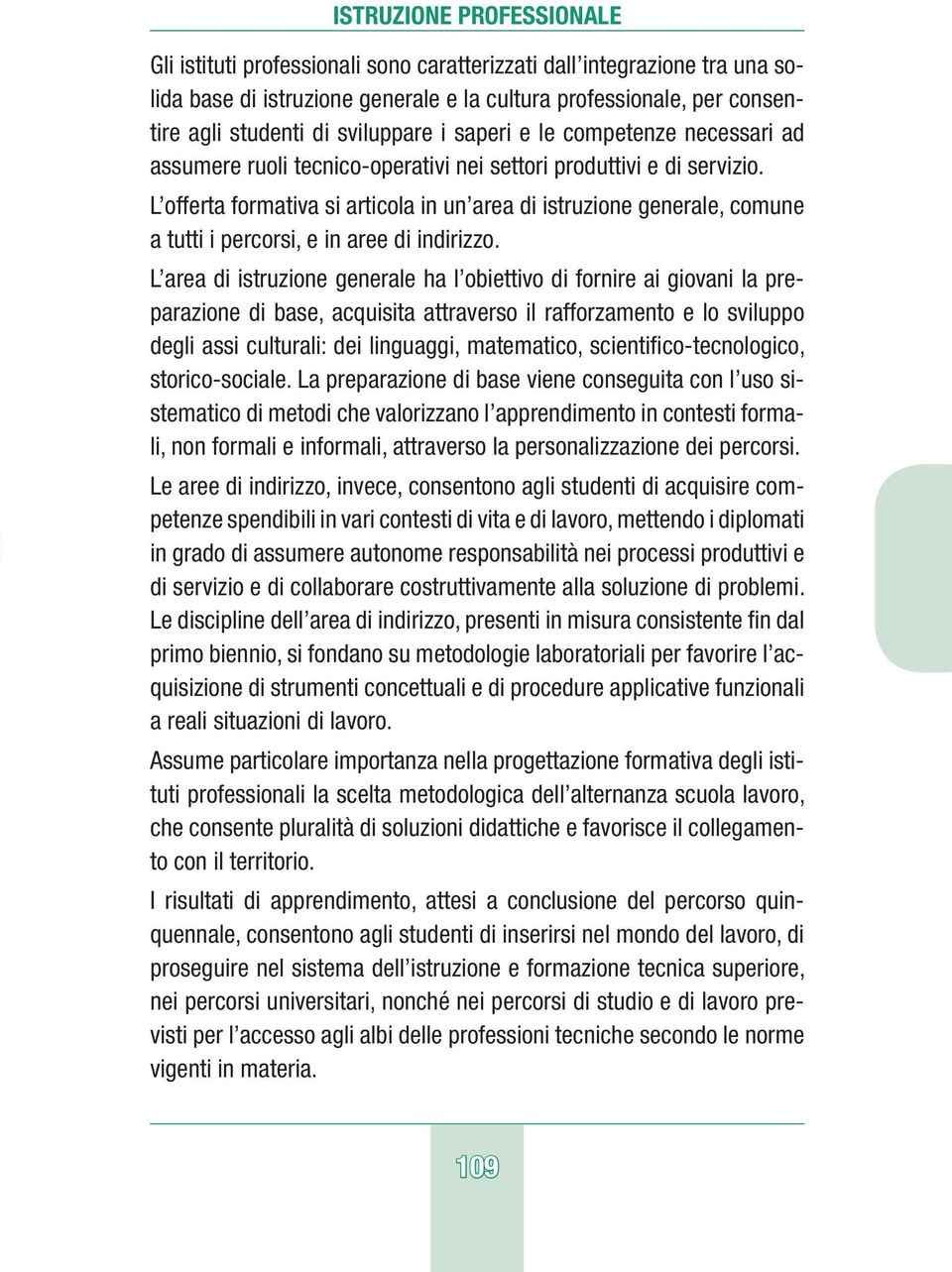 ISTRUZIONE PROFESSIONALE

Gli istituti professionali sono caratterizzati dall'integrazione tra una solida base di istruzione generale e la cultura professionale, per consentire agli studenti di sviluppare i saperi e le competenze necessari ad assumere ruoli tecnico-operativi nei settori produttivi e di servizio.

L'offerta formativa si articola in un'area di istruzione generale, comune a tutti i percorsi, e in aree di indirizzo.

L'area di istruzione generale ha l'obiettivo di fornire ai giovani la preparazione di base, acquisita attraverso il rafforzamento e lo sviluppo degli assi culturali: dei linguaggi, matematico, scientifico-tecnologico, storico-sociale. La preparazione di base viene conseguita con l'uso sistematico di metodi che valorizzano l'apprendimento in contesti formali, non formali e informali, attraverso la personalizzazione dei percorsi.

Le aree di indirizzo, invece, consentono agli studenti di acquisire competenze spendibili in vari contesti di vita e di lavoro, mettendo i diplomati in grado di assumere autonome responsabilità nei processi produttivi e di servizio e di collaborare costruttivamente alla soluzione di problemi. Le discipline dell'area di indirizzo, presenti in misura consistente fin dal primo biennio, si fondano su metodologie laboratoriali per favorire l'acquisizione di strumenti concettuali e di procedure applicative funzionali a reali situazioni di lavoro.

Assume particolare importanza nella progettazione formativa degli istituti professionali la scelta metodologica dell'alternanza scuola lavoro, che consente pluralità di soluzioni didattiche e favorisce il collegamento con il territorio.

I risultati di apprendimento, attesi a conclusione del percorso quinquennale, consentono agli studenti di inserirsi nel mondo del lavoro, di proseguire nel sistema dell'istruzione e formazione tecnica superiore, nei percorsi universitari, nonché nei percorsi di studio e di lavoro previsti per l'accesso agli albi delle professioni tecniche secondo le norme vigenti in materia.

109